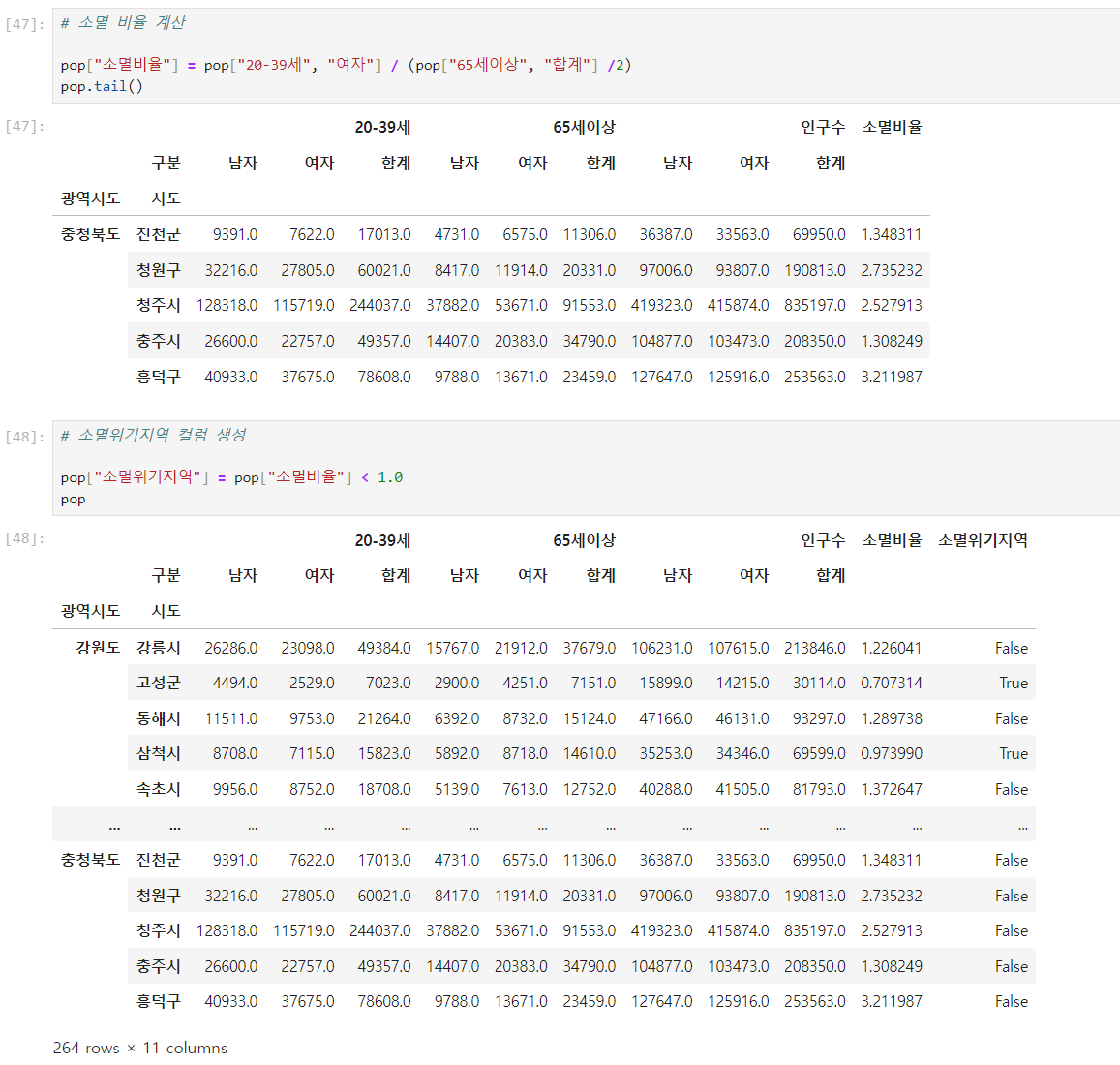 [47]: # 소멸 비율 계산

pop["소멸비율"] = pop["20-39세", "여자"] / (pop["65세이상", "합계"] /2)
pop.tail()

[47]:

| | | 20-39세 | | | 65세이상 | | | 인구수 | | | 소멸비율 |
|---|---|---|---|---|---|---|---|---|---|---|---|
| | 구분 | 남자 | 여자 | 합계 | 남자 | 여자 | 합계 | 남자 | 여자 | 합계 | |
| 광역시도 | 시도 | | | | | | | | | | |
| 충청북도 | 진천군 | 9391.0 | 7622.0 | 17013.0 | 4731.0 | 6575.0 | 11306.0 | 36387.0 | 33563.0 | 69950.0 | 1.348311 |
| | 청원구 | 32216.0 | 27805.0 | 60021.0 | 8417.0 | 11914.0 | 20331.0 | 97006.0 | 93807.0 | 190813.0 | 2.735232 |
| | 청주시 | 128318.0 | 115719.0 | 244037.0 | 37882.0 | 53671.0 | 91553.0 | 419323.0 | 415874.0 | 835197.0 | 2.527913 |
| | 충주시 | 26600.0 | 22757.0 | 49357.0 | 14407.0 | 20383.0 | 34790.0 | 104877.0 | 103473.0 | 208350.0 | 1.308249 |
| | 흥덕구 | 40933.0 | 37675.0 | 78608.0 | 9788.0 | 13671.0 | 23459.0 | 127647.0 | 125916.0 | 253563.0 | 3.211987 |

[48]: # 소멸위기지역 컬럼 생성

pop["소멸위기지역"] = pop["소멸비율"] < 1.0
pop

[48]:

| | | 20-39세 | | | 65세이상 | | | 인구수 | | | 소멸비율 | 소멸위기지역 |
|---|---|---|---|---|---|---|---|---|---|---|---|---|
| | 구분 | 남자 | 여자 | 합계 | 남자 | 여자 | 합계 | 남자 | 여자 | 합계 | | |
| 광역시도 | 시도 | | | | | | | | | | | |
| 강원도 | 강릉시 | 26286.0 | 23098.0 | 49384.0 | 15767.0 | 21912.0 | 37679.0 | 106231.0 | 107615.0 | 213846.0 | 1.226041 | False |
| | 고성군 | 4494.0 | 2529.0 | 7023.0 | 2900.0 | 4251.0 | 7151.0 | 15899.0 | 14215.0 | 30114.0 | 0.707314 | True |
| | 동해시 | 11511.0 | 9753.0 | 21264.0 | 6392.0 | 8732.0 | 15124.0 | 47166.0 | 46131.0 | 93297.0 | 1.289738 | False |
| | 삼척시 | 8708.0 | 7115.0 | 15823.0 | 5892.0 | 8718.0 | 14610.0 | 35253.0 | 34346.0 | 69599.0 | 0.973990 | True |
| | 속초시 | 9956.0 | 8752.0 | 18708.0 | 5139.0 | 7613.0 | 12752.0 | 40288.0 | 41505.0 | 81793.0 | 1.372647 | False |
| ... | ... | ... | ... | ... | ... | ... | ... | ... | ... | ... | ... | ... |
| 충청북도 | 진천군 | 9391.0 | 7622.0 | 17013.0 | 4731.0 | 6575.0 | 11306.0 | 36387.0 | 33563.0 | 69950.0 | 1.348311 | False |
| | 청원구 | 32216.0 | 27805.0 | 60021.0 | 8417.0 | 11914.0 | 20331.0 | 97006.0 | 93807.0 | 190813.0 | 2.735232 | False |
| | 청주시 | 128318.0 | 115719.0 | 244037.0 | 37882.0 | 53671.0 | 91553.0 | 419323.0 | 415874.0 | 835197.0 | 2.527913 | False |
| | 충주시 | 26600.0 | 22757.0 | 49357.0 | 14407.0 | 20383.0 | 34790.0 | 104877.0 | 103473.0 | 208350.0 | 1.308249 | False |
| | 흥덕구 | 40933.0 | 37675.0 | 78608.0 | 9788.0 | 13671.0 | 23459.0 | 127647.0 | 125916.0 | 253563.0 | 3.211987 | False |

264 rows × 11 columns